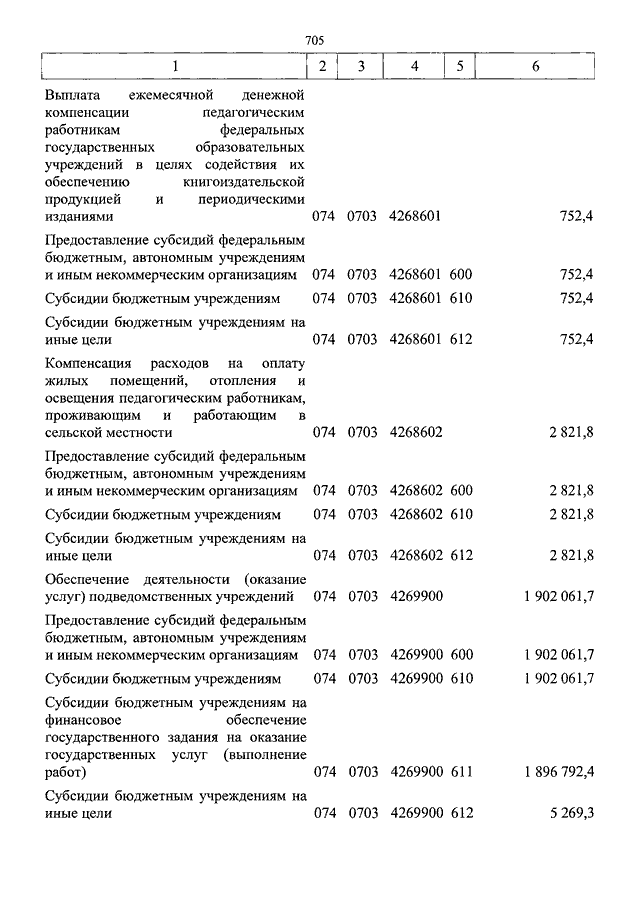 705

| 1 | 2 | 3 | 4 | 5 | 6 |
|---|---|---|---|---|---|
| Выплата ежемесячной денежной компенсации педагогическим работникам федеральных государственных образовательных учреждений в целях содействия их обеспечению книгоиздательской продукцией и периодическими изданиями | 074 | 0703 | 4268601 | | 752,4 |
| Предоставление субсидий федеральным бюджетным, автономным учреждениям и иным некоммерческим организациям | 074 | 0703 | 4268601 | 600 | 752,4 |
| Субсидии бюджетным учреждениям | 074 | 0703 | 4268601 | 610 | 752,4 |
| Субсидии бюджетным учреждениям на иные цели | 074 | 0703 | 4268601 | 612 | 752,4 |
| Компенсация расходов на оплату жилых помещений, отопления и освещения педагогическим работникам, проживающим и работающим в сельской местности | 074 | 0703 | 4268602 | | 2 821,8 |
| Предоставление субсидий федеральным бюджетным, автономным учреждениям и иным некоммерческим организациям | 074 | 0703 | 4268602 | 600 | 2 821,8 |
| Субсидии бюджетным учреждениям | 074 | 0703 | 4268602 | 610 | 2 821,8 |
| Субсидии бюджетным учреждениям на иные цели | 074 | 0703 | 4268602 | 612 | 2 821,8 |
| Обеспечение деятельности (оказание услуг) подведомственных учреждений | 074 | 0703 | 4269900 | | 1 902 061,7 |
| Предоставление субсидий федеральным бюджетным, автономным учреждениям и иным некоммерческим организациям | 074 | 0703 | 4269900 | 600 | 1 902 061,7 |
| Субсидии бюджетным учреждениям | 074 | 0703 | 4269900 | 610 | 1 902 061,7 |
| Субсидии бюджетным учреждениям на финансовое обеспечение государственного задания на оказание государственных услуг (выполнение работ) | 074 | 0703 | 4269900 | 611 | 1 896 792,4 |
| Субсидии бюджетным учреждениям на иные цели | 074 | 0703 | 4269900 | 612 | 5 269,3 |